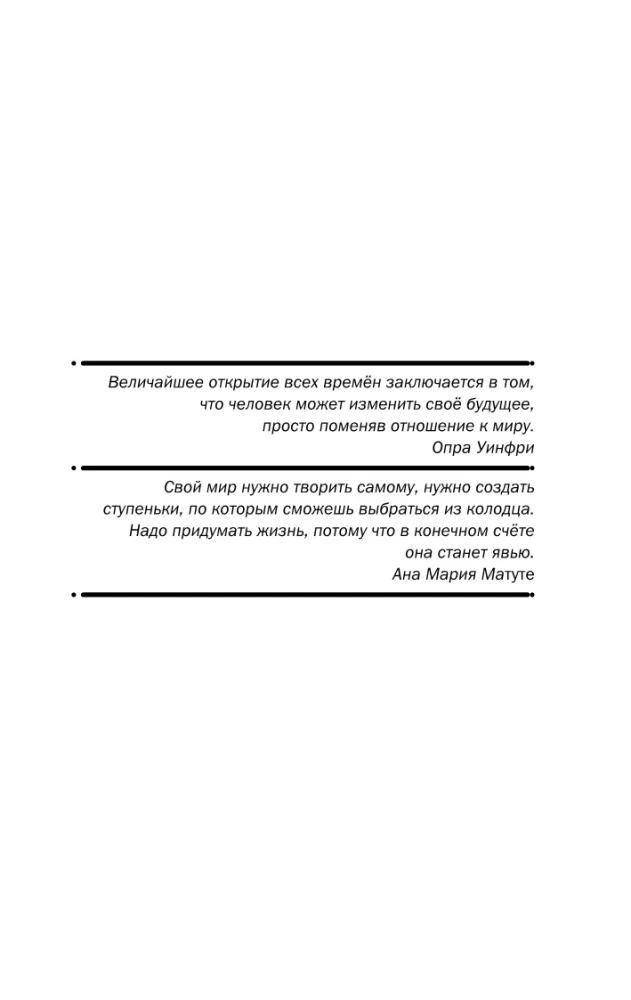 Величайшее открытие всех времён заключается в том, что человек может изменить своё будущее, просто поменяв отношение к миру.
Опра Уинфри

Свой мир нужно творить самому, нужно создать ступеньки, по которым сможешь выбраться из колодца. Надо придумать жизнь, потому что в конечном счёте она станет явью.
Ана Мария Матуте